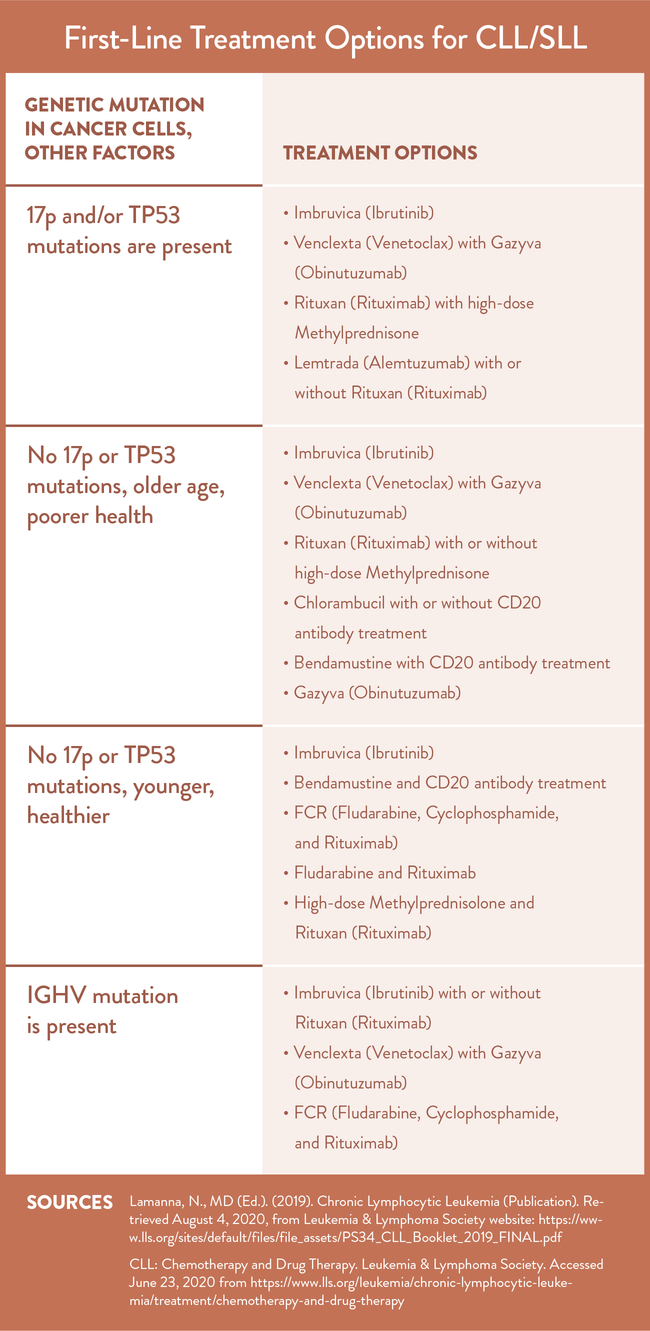 First-Line Treatment Options for CLL/SLL

| GENETIC MUTATION IN CANCER CELLS, OTHER FACTORS | TREATMENT OPTIONS |
|---|---|
| 17p and/or TP53 mutations are present | • Imbruvica (Ibrutinib) • Venclexta (Venetoclax) with Gazyva (Obinutuzumab) • Rituxan (Rituximab) with high-dose Methylprednisone • Lemtrada (Alemtuzumab) with or without Rituxan (Rituximab) |
| No 17p or TP53 mutations, older age, poorer health | • Imbruvica (Ibrutinib) • Venclexta (Venetoclax) with Gazyva (Obinutuzumab) • Rituxan (Rituximab) with or without high-dose Methylprednisone • Chlorambucil with or without CD20 antibody treatment • Bendamustine with CD20 antibody treatment • Gazyva (Obinutuzumab) |
| No 17p or TP53 mutations, younger, healthier | • Imbruvica (Ibrutinib) • Bendamustine and CD20 antibody treatment • FCR (Fludarabine, Cyclophosphamide, and Rituximab) • Fludarabine and Rituximab • High-dose Methylprednisolone and Rituxan (Rituximab) |
| IGHV mutation is present | • Imbruvica (Ibrutinib) with or without Rituxan (Rituximab) • Venclexta (Venetoclax) with Gazyva (Obinutuzumab) • FCR (Fludarabine, Cyclophosphamide, and Rituximab) |

SOURCES Lamanna, N., MD (Ed.). (2019). Chronic Lymphocytic Leukemia (Publication). Retrieved August 4, 2020, from Leukemia & Lymphoma Society website: https://www.lls.org/sites/default/files/file_assets/PS34_CLL_Booklet_2019_FINAL.pdf

CLL: Chemotherapy and Drug Therapy. Leukemia & Lymphoma Society. Accessed June 23, 2020 from https://www.lls.org/leukemia/chronic-lymphocytic-leukemia/treatment/chemotherapy-and-drug-therapy